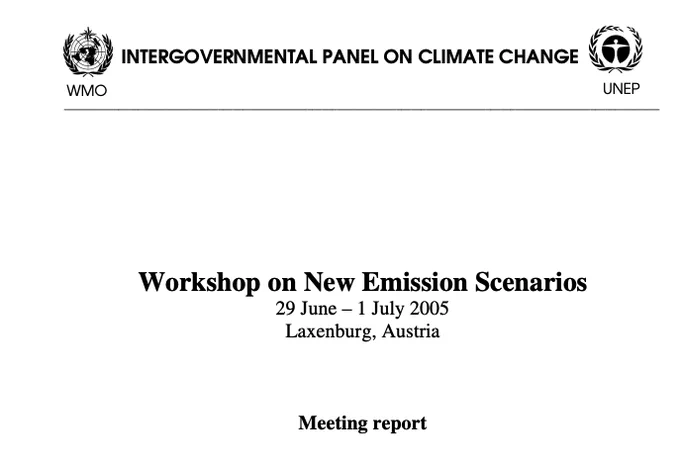 INTERGOVERNMENTAL PANEL ON CLIMATE CHANGE

WMO

UNEP

Workshop on New Emission Scenarios
29 June – 1 July 2005
Laxenburg, Austria

Meeting report